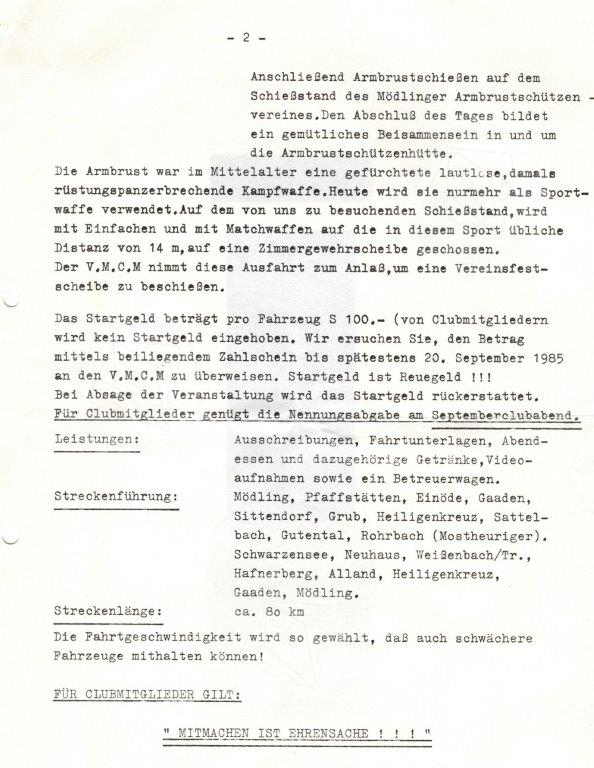 - 2 -

Anschließend Armbrustschießen auf dem Schießstand des Mödlinger Armbrustschützen - vereines.Den Abschluß des Tages bildet ein gemütliches Beisammensein in und um die Armbrustschützenhütte.

Die Armbrust war im Mittelalter eine gefürchtete lautlose,damals rüstungspanzerbrechende Kampfwaffe.Heute wird sie nurmehr als Sportwaffe verwendet.Auf dem von uns zu besuchenden Schießstand,wird mit Einfachen und mit Matchwaffen auf die in diesem Sport übliche Distanz von 14 m,auf eine Zimmergewehrscheibe geschossen.
Der V.M.C.M nimmt diese Ausfahrt zum Anlaß,um eine Vereinsfestscheibe zu beschießen.

Das Startgeld beträgt pro Fahrzeug S 100.- (von Clubmitgliedern wird kein Startgeld eingehoben. Wir ersuchen Sie, den Betrag mittels beiliegendem Zahlschein bis spätestens 20. September 1985 an den V.M.C.M zu überweisen. Startgeld ist Reuegeld !!!
Bei Absage der Veranstaltung wird das Startgeld rückerstattet.
Für Clubmitglieder genügt die Nennungsabgabe am Septemberclubabend.

Leistungen: Ausschreibungen, Fahrtunterlagen, Abendessen und dazugehörige Getränke,Videoaufnahmen sowie ein Betreuerwagen.

Streckenführung: Mödling, Pfaffstätten, Einöde, Gaaden, Sittendorf, Grub, Heiligenkreuz, Sattelbach, Gutental, Rohrbach (Mostheuriger). Schwarzensee, Neuhaus, Weißenbach/Tr., Hafnerberg, Alland, Heiligenkreuz, Gaaden, Mödling.

Streckenlänge: ca. 8o km

Die Fahrtgeschwindigkeit wird so gewählt, daß auch schwächere Fahrzeuge mithalten können!

FÜR CLUBMITGLIEDER GILT:

" MITMACHEN IST EHRENSACHE ! ! ! "